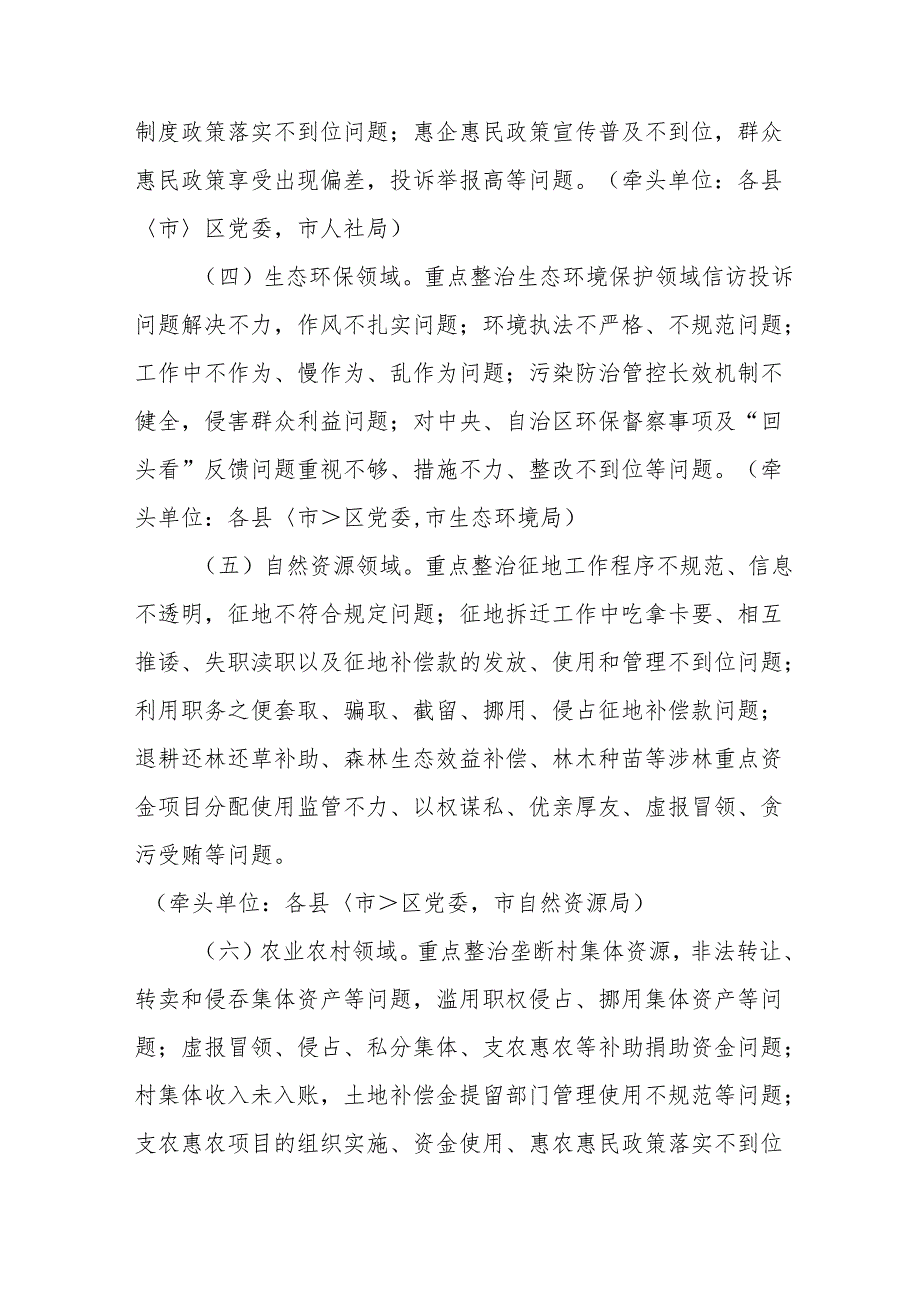 制度政策落实不到位问题；惠企惠民政策宣传普及不到位，群众惠民政策享受出现偏差，投诉举报高等问题。（牵头单位：各县〈市〉区党委，市人社局）

（四）生态环保领域。重点整治生态环境保护领域信访投诉问题解决不力，作风不扎实问题；环境执法不严格、不规范问题；工作中不作为、慢作为、乱作为问题；污染防治管控长效机制不健全，侵害群众利益问题；对中央、自治区环保督察事项及“回头看”反馈问题重视不够、措施不力、整改不到位等问题。（牵头单位：各县〈市＞区党委,市生态环境局）

（五）自然资源领域。重点整治征地工作程序不规范、信息不透明，征地不符合规定问题；征地拆迁工作中吃拿卡要、相互推诿、失职渎职以及征地补偿款的发放、使用和管理不到位问题；利用职务之便套取、骗取、截留、挪用、侵占征地补偿款问题；退耕还林还草补助、森林生态效益补偿、林木种苗等涉林重点资金项目分配使用监管不力、以权谋私、优亲厚友、虚报冒领、贪污受贿等问题。

（牵头单位：各县〈市＞区党委，市自然资源局）

（六）农业农村领域。重点整治垄断村集体资源，非法转让、转卖和侵吞集体资产等问题，滥用职权侵占、挪用集体资产等问题；虚报冒领、侵占、私分集体、支农惠农等补助捐助资金问题；村集体收入未入账，土地补偿金提留部门管理使用不规范等问题；支农惠农项目的组织实施、资金使用、惠农惠民政策落实不到位